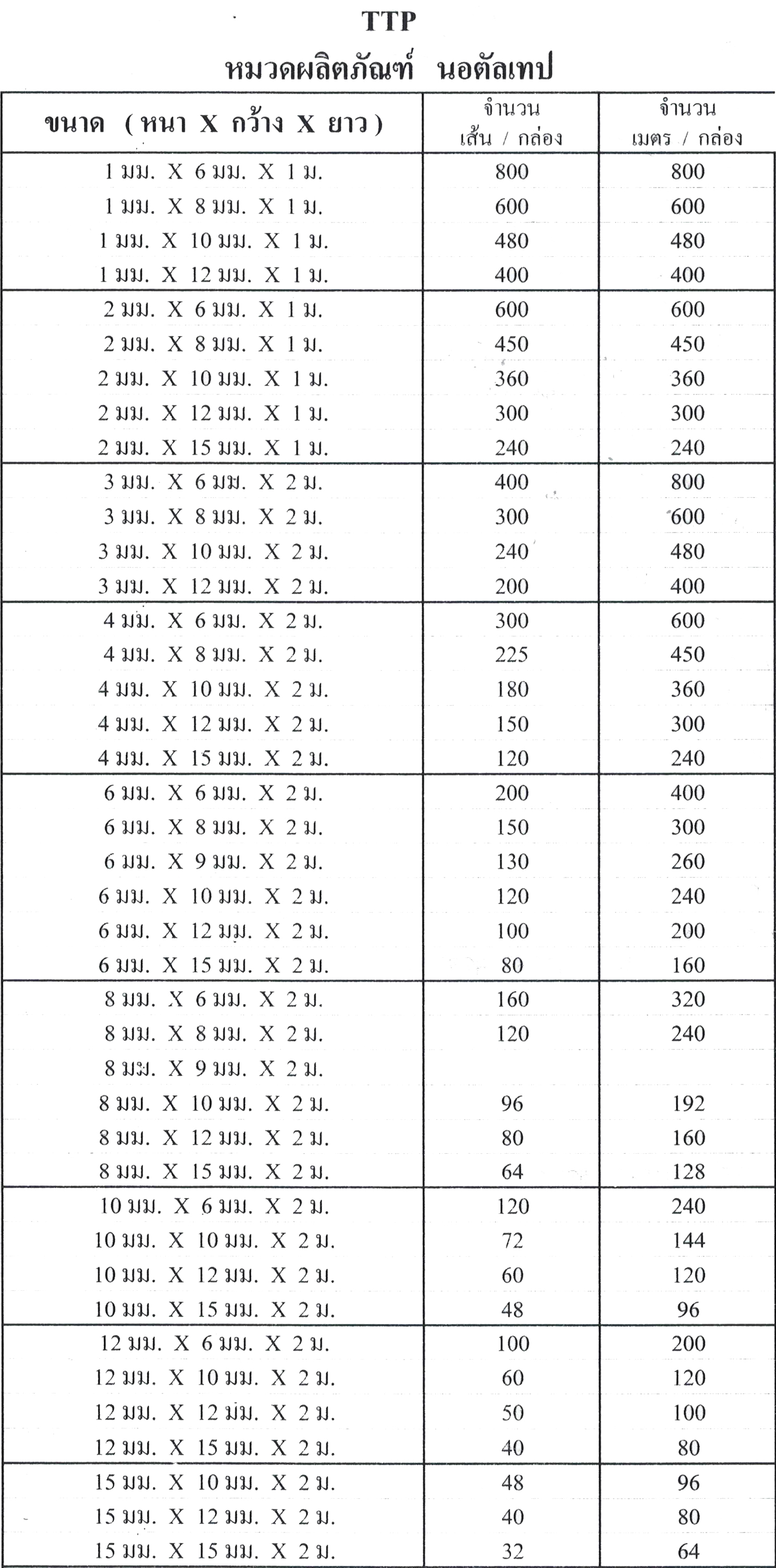 TTP

หมวดผลิตภัณฑ์ นอตัลเทป

| ขนาด ( หนา X กว้าง X ยาว ) | จำนวน เส้น / กล่อง | จำนวน เมตร / กล่อง |
|---|---|---|
| 1 มม. X 6 มม. X 1 ม. | 800 | 800 |
| 1 มม. X 8 มม. X 1 ม. | 600 | 600 |
| 1 มม. X 10 มม. X 1 ม. | 480 | 480 |
| 1 มม. X 12 มม. X 1 ม. | 400 | 400 |
| 2 มม. X 6 มม. X 1 ม. | 600 | 600 |
| 2 มม. X 8 มม. X 1 ม. | 450 | 450 |
| 2 มม. X 10 มม. X 1 ม. | 360 | 360 |
| 2 มม. X 12 มม. X 1 ม. | 300 | 300 |
| 2 มม. X 15 มม. X 1 ม. | 240 | 240 |
| 3 มม. X 6 มม. X 2 ม. | 400 | 800 |
| 3 มม. X 8 มม. X 2 ม. | 300 | 600 |
| 3 มม. X 10 มม. X 2 ม. | 240 | 480 |
| 3 มม. X 12 มม. X 2 ม. | 200 | 400 |
| 4 มม. X 6 มม. X 2 ม. | 300 | 600 |
| 4 มม. X 8 มม. X 2 ม. | 225 | 450 |
| 4 มม. X 10 มม. X 2 ม. | 180 | 360 |
| 4 มม. X 12 มม. X 2 ม. | 150 | 300 |
| 4 มม. X 15 มม. X 2 ม. | 120 | 240 |
| 6 มม. X 6 มม. X 2 ม. | 200 | 400 |
| 6 มม. X 8 มม. X 2 ม. | 150 | 300 |
| 6 มม. X 9 มม. X 2 ม. | 130 | 260 |
| 6 มม. X 10 มม. X 2 ม. | 120 | 240 |
| 6 มม. X 12 มม. X 2 ม. | 100 | 200 |
| 6 มม. X 15 มม. X 2 ม. | 80 | 160 |
| 8 มม. X 6 มม. X 2 ม. | 160 | 320 |
| 8 มม. X 8 มม. X 2 ม. | 120 | 240 |
| 8 มม. X 9 มม. X 2 ม. | | |
| 8 มม. X 10 มม. X 2 ม. | 96 | 192 |
| 8 มม. X 12 มม. X 2 ม. | 80 | 160 |
| 8 มม. X 15 มม. X 2 ม. | 64 | 128 |
| 10 มม. X 6 มม. X 2 ม. | 120 | 240 |
| 10 มม. X 10 มม. X 2 ม. | 72 | 144 |
| 10 มม. X 12 มม. X 2 ม. | 60 | 120 |
| 10 มม. X 15 มม. X 2 ม. | 48 | 96 |
| 12 มม. X 6 มม. X 2 ม. | 100 | 200 |
| 12 มม. X 10 มม. X 2 ม. | 60 | 120 |
| 12 มม. X 12 มม. X 2 ม. | 50 | 100 |
| 12 มม. X 15 มม. X 2 ม. | 40 | 80 |
| 15 มม. X 10 มม. X 2 ม. | 48 | 96 |
| 15 มม. X 12 มม. X 2 ม. | 40 | 80 |
| 15 มม. X 15 มม. X 2 ม. | 32 | 64 |